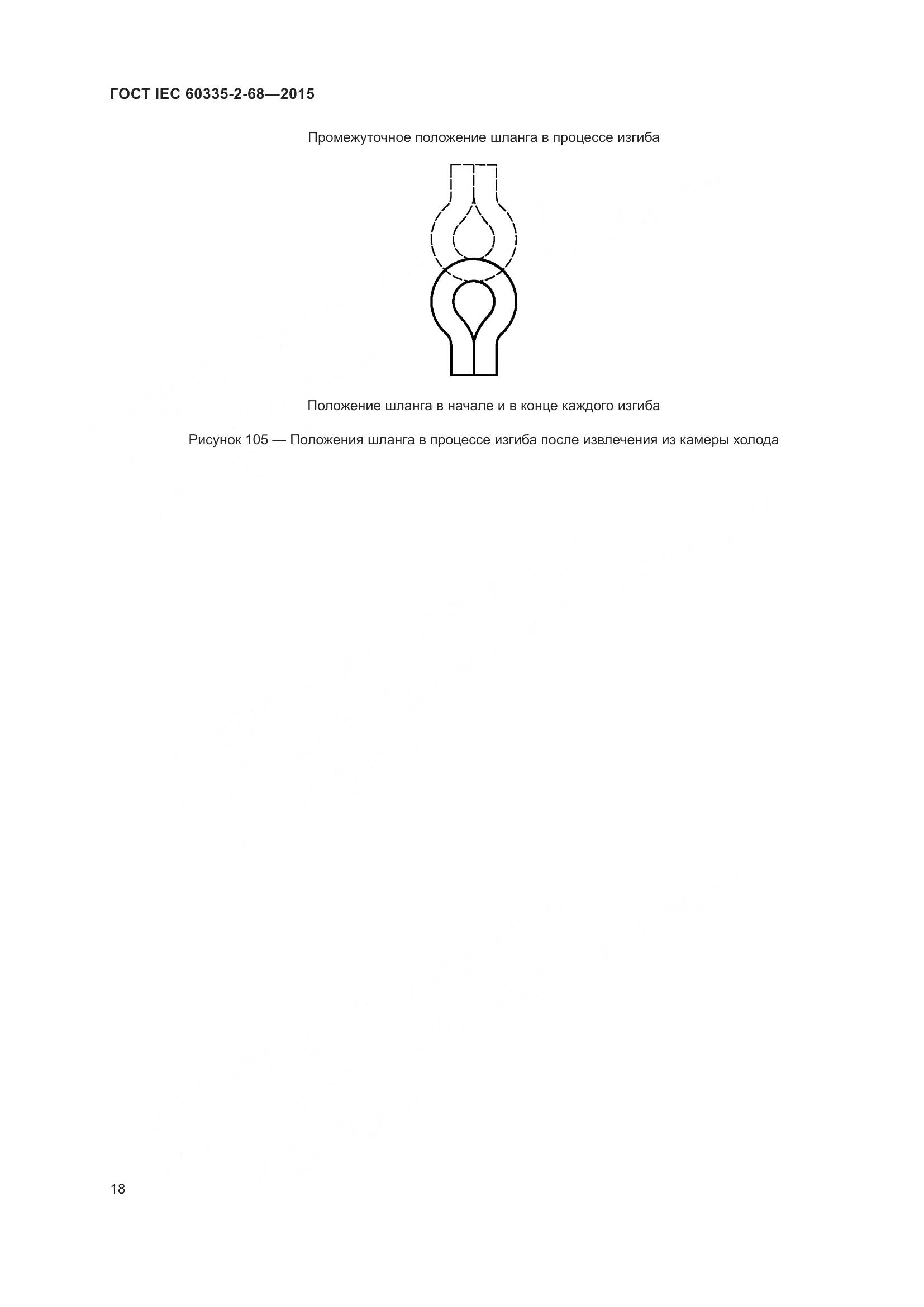 ГОСТ IEC 60335-2-68—2015

Промежуточное положение шланга в процессе изгиба

Положение шланга в начале и в конце каждого изгиба

Рисунок 105 — Положения шланга в процессе изгиба после извлечения из камеры холода

18